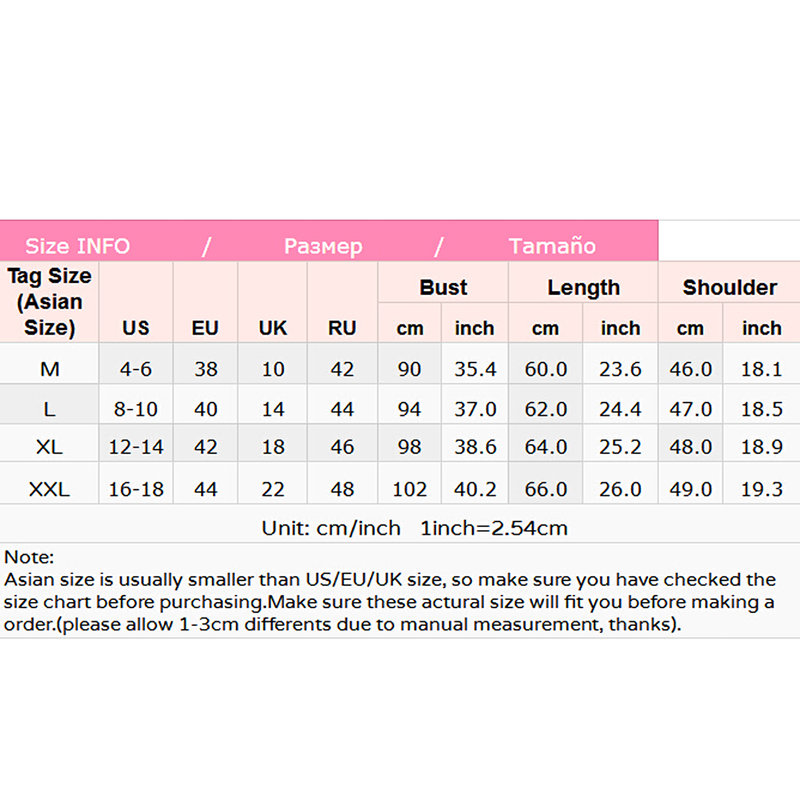 Size INFO / Размер / Tamaño

| Tag Size (Asian Size) | US | EU | UK | RU | Bust cm | Bust inch | Length cm | Length inch | Shoulder cm | Shoulder inch |
|---|---|---|---|---|---|---|---|---|---|---|
| M | 4-6 | 38 | 10 | 42 | 90 | 35.4 | 60.0 | 23.6 | 46.0 | 18.1 |
| L | 8-10 | 40 | 14 | 44 | 94 | 37.0 | 62.0 | 24.4 | 47.0 | 18.5 |
| XL | 12-14 | 42 | 18 | 46 | 98 | 38.6 | 64.0 | 25.2 | 48.0 | 18.9 |
| XXL | 16-18 | 44 | 22 | 48 | 102 | 40.2 | 66.0 | 26.0 | 49.0 | 19.3 |

Unit: cm/inch 1inch=2.54cm

Note:
Asian size is usually smaller than US/EU/UK size, so make sure you have checked the size chart before purchasing.Make sure these actural size will fit you before making a order.(please allow 1-3cm differents due to manual measurement, thanks).